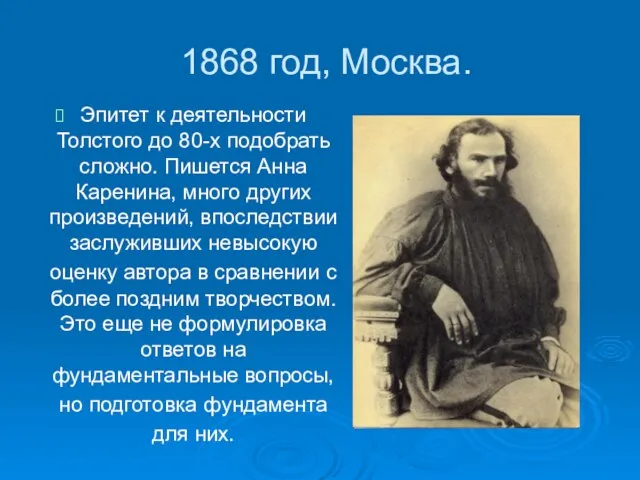 1868 год, Москва.

Эпитет к деятельности Толстого до 80-х подобрать сложно. Пишется Анна Каренина, много других произведений, впоследствии заслуживших невысокую оценку автора в сравнении с более поздним творчеством. Это еще не формулировка ответов на фундаментальные вопросы, но подготовка фундамента для них.